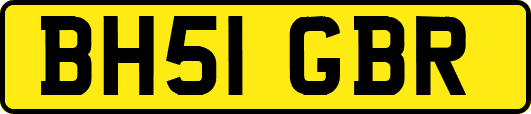 BH51 GBR